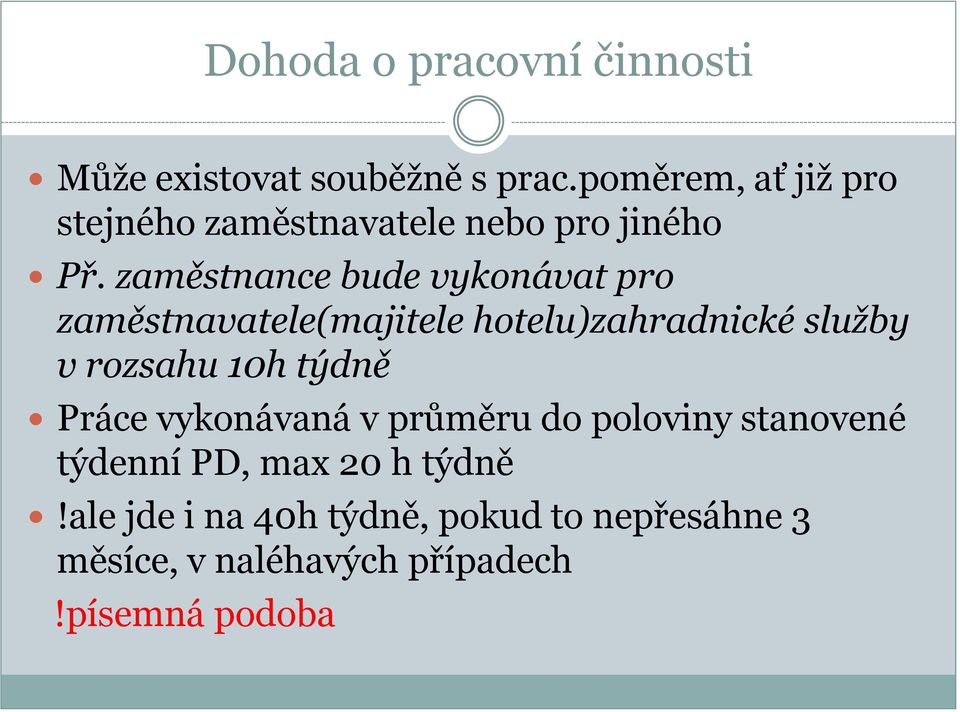 Dohoda o pracovní činnosti

Může existovat souběžně s prac.poměrem, ať již pro stejného zaměstnavatele nebo pro jiného

Př. zaměstnance bude vykonávat pro zaměstnavatele(majitele hotelu)zahradnické služby v rozsahu 10h týdně

Práce vykonávaná v průměru do poloviny stanovené týdenní PD, max 20 h týdně

!ale jde i na 40h týdně, pokud to nepřesáhne 3 měsíce, v naléhavých případech

!písemná podoba